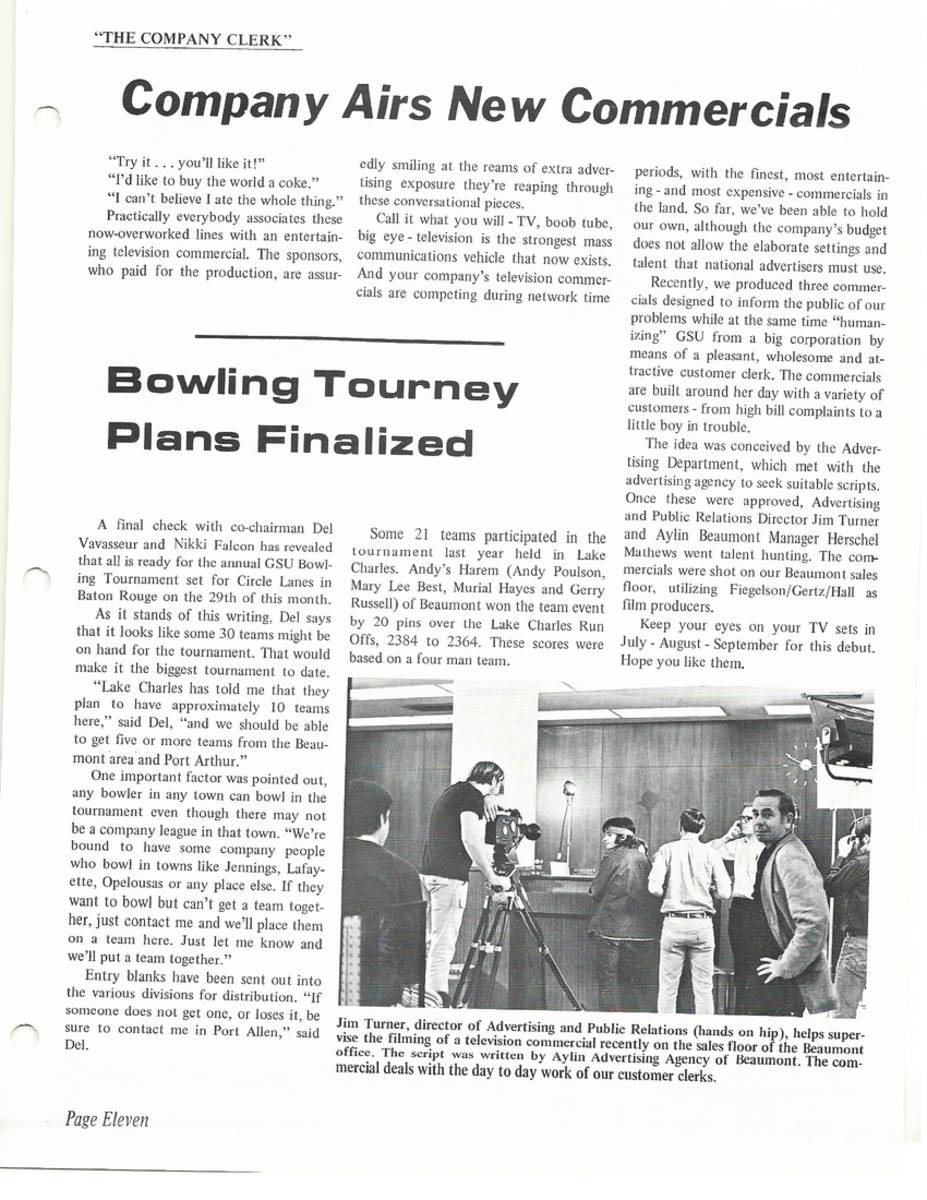 "THE COMPANY CLERK"

Company Airs New Commercials

"Try it . . . you'll like it!"
"I'd like to buy the world a coke."
"I can't believe I ate the whole thing."
Practically everybody associates these now-overworked lines with an entertaining television commercial. The sponsors, who paid for the production, are assuredly smiling at the reams of extra advertising exposure they're reaping through these conversational pieces.

Call it what you will - TV, boob tube, big eye - television is the strongest mass communications vehicle that now exists. And your company's television commercials are competing during network time periods, with the finest, most entertaining - and most expensive - commercials in the land. So far, we've been able to hold our own, although the company's budget does not allow the elaborate settings and talent that national advertisers must use.

Recently, we produced three commercials designed to inform the public of our problems while at the same time "humanizing" GSU from a big corporation by means of a pleasant, wholesome and attractive customer clerk. The commercials are built around her day with a variety of customers - from high bill complaints to a little boy in trouble.

The idea was conceived by the Advertising Department, which met with the advertising agency to seek suitable scripts. Once these were approved, Advertising and Public Relations Director Jim Turner and Aylin Beaumont Manager Herschel Mathews went talent hunting. The commercials were shot on our Beaumont sales floor, utilizing Fiegelson/Gertz/Hall as film producers.

Keep your eyes on your TV sets in July - August - September for this debut. Hope you like them.

Bowling Tourney Plans Finalized

A final check with co-chairman Del Vavasseur and Nikki Falcon has revealed that all is ready for the annual GSU Bowling Tournament set for Circle Lanes in Baton Rouge on the 29th of this month.

As it stands of this writing, Del says that it looks like some 30 teams might be on hand for the tournament. That would make it the biggest tournament to date.

"Lake Charles has told me that they plan to have approximately 10 teams here," said Del, "and we should be able to get five or more teams from the Beaumont area and Port Arthur."

One important factor was pointed out, any bowler in any town can bowl in the tournament even though there may not be a company league in that town. "We're bound to have some company people who bowl in towns like Jennings, Lafayette, Opelousas or any place else. If they want to bowl but can't get a team together, just contact me and we'll place them on a team here. Just let me know and we'll put a team together."

Entry blanks have been sent out into the various divisions for distribution. "If someone does not get one, or loses it, be sure to contact me in Port Allen," said Del.

Some 21 teams participated in the tournament last year held in Lake Charles. Andy's Harem (Andy Poulson, Mary Lee Best, Murial Hayes and Gerry Russell) of Beaumont won the team event by 20 pins over the Lake Charles Run Offs, 2384 to 2364. These scores were based on a four man team.

Jim Turner, director of Advertising and Public Relations (hands on hip), helps supervise the filming of a television commercial recently on the sales floor of the Beaumont office. The script was written by Aylin Advertising Agency of Beaumont. The commercial deals with the day to day work of our customer clerks.

Page Eleven